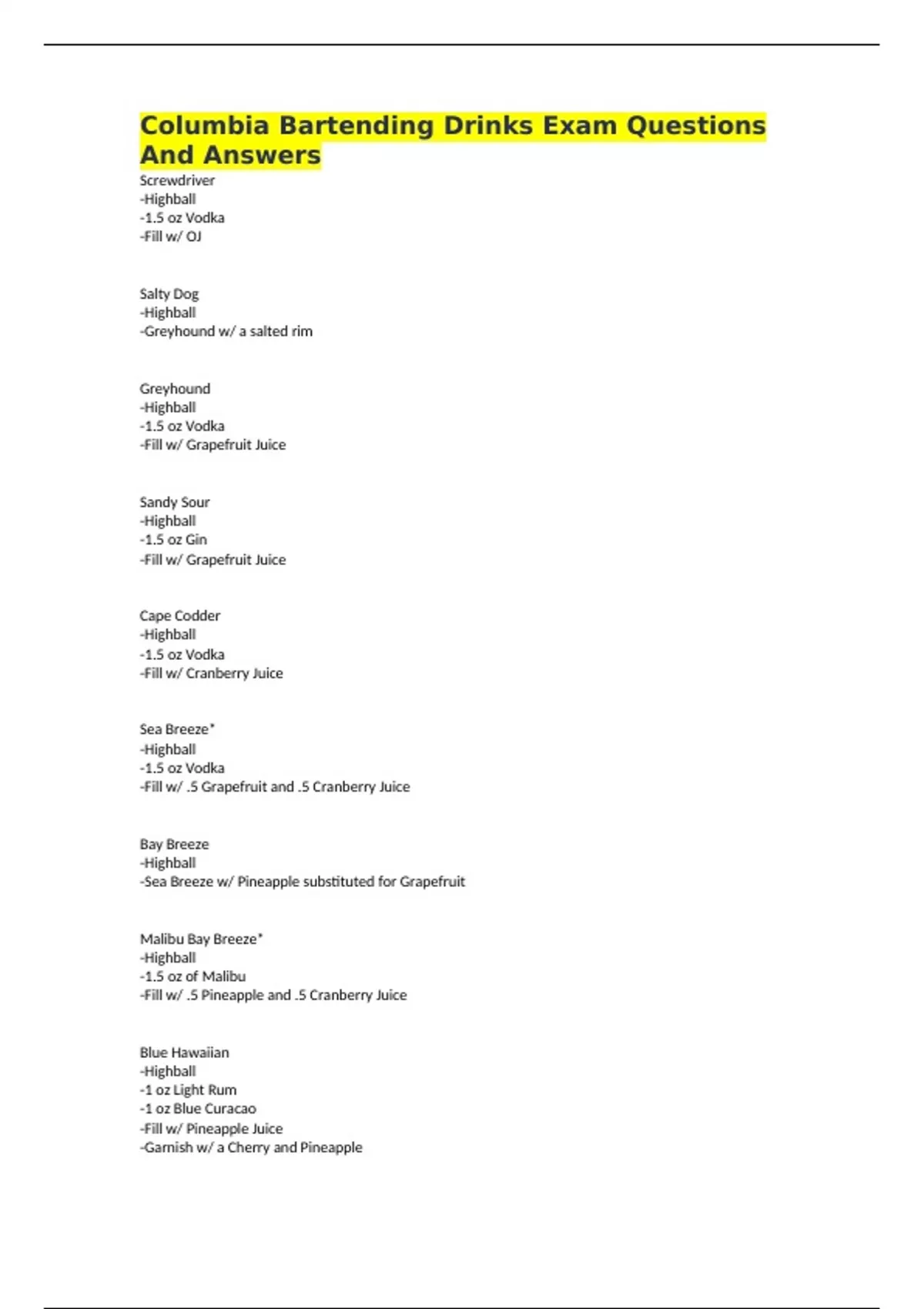 Columbia Bartending Drinks Exam Questions And Answers

Screwdriver
-Highball
-1.5 oz Vodka
-Fill w/ OJ

Salty Dog
-Highball
-Greyhound w/ a salted rim

Greyhound
-Highball
-1.5 oz Vodka
-Fill w/ Grapefruit Juice

Sandy Sour
-Highball
-1.5 oz Gin
-Fill w/ Grapefruit Juice

Cape Codder
-Highball
-1.5 oz Vodka
-Fill w/ Cranberry Juice

Sea Breeze*
-Highball
-1.5 oz Vodka
-Fill w/ .5 Grapefruit and .5 Cranberry Juice

Bay Breeze
-Highball
-Sea Breeze w/ Pineapple substituted for Grapefruit

Malibu Bay Breeze*
-Highball
-1.5 oz of Malibu
-Fill w/ .5 Pineapple and .5 Cranberry Juice

Blue Hawaiian
-Highball
-1 oz Light Rum
-1 oz Blue Curacao
-Fill w/ Pineapple Juice
-Garnish w/ a Cherry and Pineapple